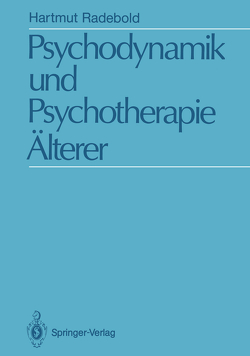 Hartmut Radebold

Psychodynamik und Psychotherapie Älterer

Springer-Verlag